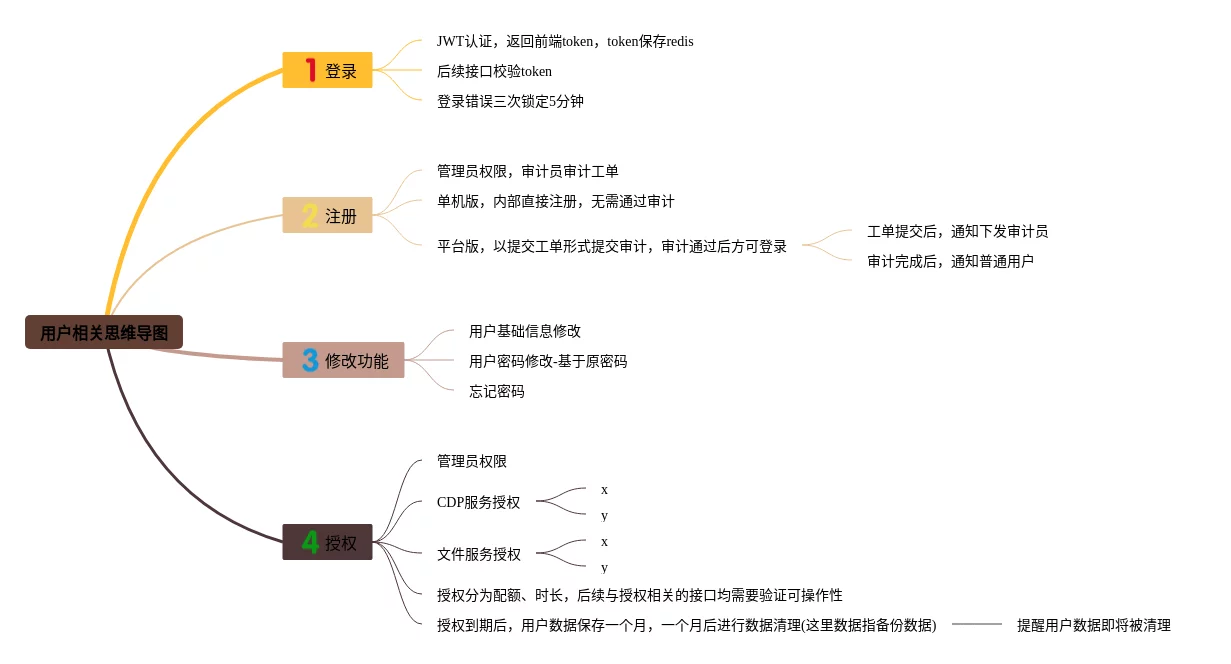 用户相关思维导图

1 登录

JWT认证，返回前端token，token保存redis

后续接口校验token

登录错误三次锁定5分钟

2 注册

管理员权限，审计员审计工单

单机版，内部直接注册，无需通过审计

平台版，以提交工单形式提交审计，审计通过后方可登录

工单提交后，通知下发审计员

审计完成后，通知普通用户

3 修改功能

用户基础信息修改

用户密码修改-基于原密码

忘记密码

4 授权

管理员权限

CDP服务授权

x

y

文件服务授权

x

y

授权分为配额、时长，后续与授权相关的接口均需要验证可操作性

授权到期后，用户数据保存一个月，一个月后进行数据清理(这里数据指备份数据)

提醒用户数据即将被清理